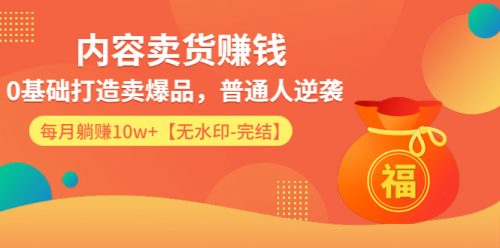 内容卖货赚钱
0基础打造卖爆品，普通人逆袭
每月躺赚10w+【无水印-完结】
福